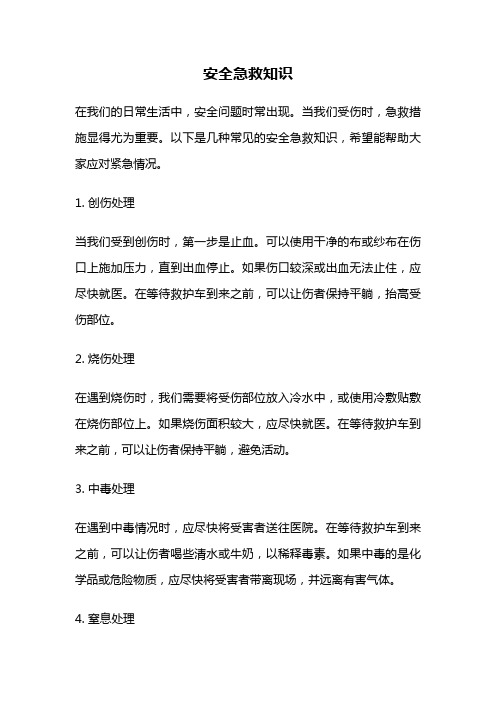 安全急救知识

在我们的日常生活中，安全问题时常出现。当我们受伤时，急救措施显得尤为重要。以下是几种常见的安全急救知识，希望能帮助大家应对紧急情况。

1. 创伤处理

当我们受到创伤时，第一步是止血。可以使用干净的布或纱布在伤口上施加压力，直到出血停止。如果伤口较深或出血无法止住，应尽快就医。在等待救护车到来之前，可以让伤者保持平躺，抬高受伤部位。

2. 烧伤处理

在遇到烧伤时，我们需要将受伤部位放入冷水中，或使用冷敷贴敷在烧伤部位上。如果烧伤面积较大，应尽快就医。在等待救护车到来之前，可以让伤者保持平躺，避免活动。

3. 中毒处理

在遇到中毒情况时，应尽快将受害者送往医院。在等待救护车到来之前，可以让伤者喝些清水或牛奶，以稀释毒素。如果中毒的是化学品或危险物质，应尽快将受害者带离现场，并远离有害气体。

4. 窒息处理